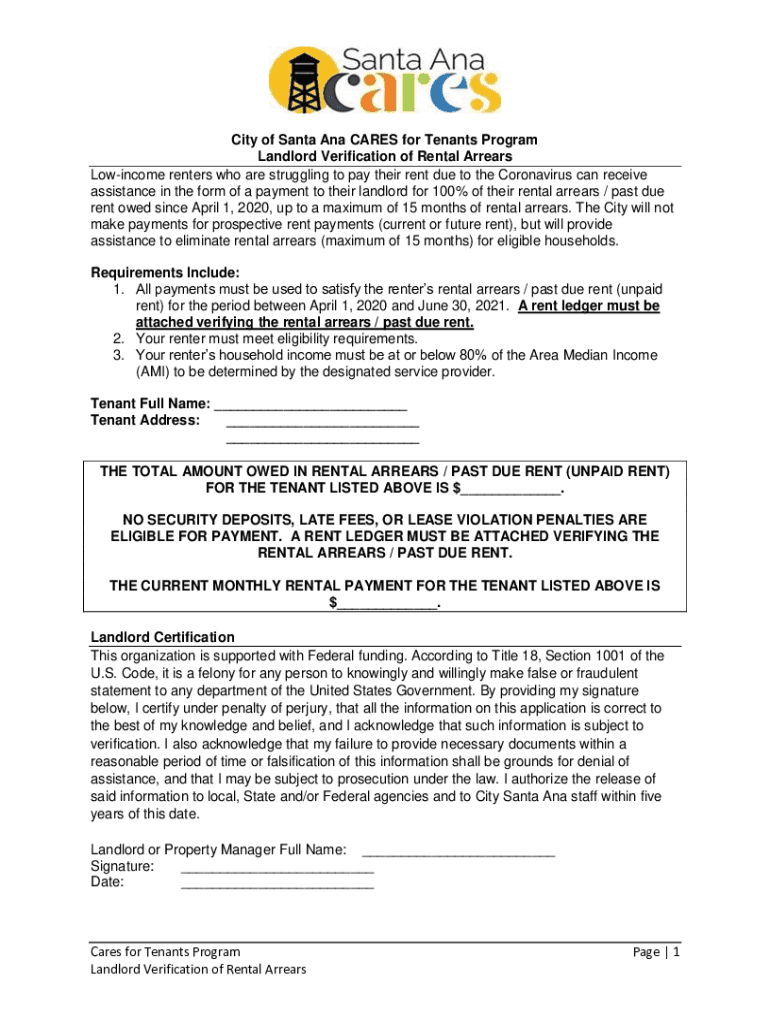 Santa Ana
cares

City of Santa Ana CARES for Tenants Program
Landlord Verification of Rental Arrears

Low-income renters who are struggling to pay their rent due to the Coronavirus can receive assistance in the form of a payment to their landlord for 100% of their rental arrears / past due rent owed since April 1, 2020, up to a maximum of 15 months of rental arrears. The City will not make payments for prospective rent payments (current or future rent), but will provide assistance to eliminate rental arrears (maximum of 15 months) for eligible households.

Requirements Include:
1. All payments must be used to satisfy the renter's rental arrears / past due rent (unpaid rent) for the period between April 1, 2020 and June 30, 2021. A rent ledger must be attached verifying the rental arrears / past due rent.
2. Your renter must meet eligibility requirements.
3. Your renter's household income must be at or below 80% of the Area Median Income (AMI) to be determined by the designated service provider.

Tenant Full Name: ________________________
Tenant Address: ________________________
________________________

THE TOTAL AMOUNT OWED IN RENTAL ARREARS / PAST DUE RENT (UNPAID RENT) FOR THE TENANT LISTED ABOVE IS $____________.

NO SECURITY DEPOSITS, LATE FEES, OR LEASE VIOLATION PENALTIES ARE ELIGIBLE FOR PAYMENT. A RENT LEDGER MUST BE ATTACHED VERIFYING THE RENTAL ARREARS / PAST DUE RENT.

THE CURRENT MONTHLY RENTAL PAYMENT FOR THE TENANT LISTED ABOVE IS $____________.

Landlord Certification
This organization is supported with Federal funding. According to Title 18, Section 1001 of the U.S. Code, it is a felony for any person to knowingly and willingly make false or fraudulent statement to any department of the United States Government. By providing my signature below, I certify under penalty of perjury, that all the information on this application is correct to the best of my knowledge and belief, and I acknowledge that such information is subject to verification. I also acknowledge that my failure to provide necessary documents within a reasonable period of time or falsification of this information shall be grounds for denial of assistance, and that I may be subject to prosecution under the law. I authorize the release of said information to local, State and/or Federal agencies and to City Santa Ana staff within five years of this date.

Landlord or Property Manager Full Name: ________________________
Signature: ________________________
Date: ________________________

Cares for Tenants Program
Landlord Verification of Rental Arrears
Page | 1